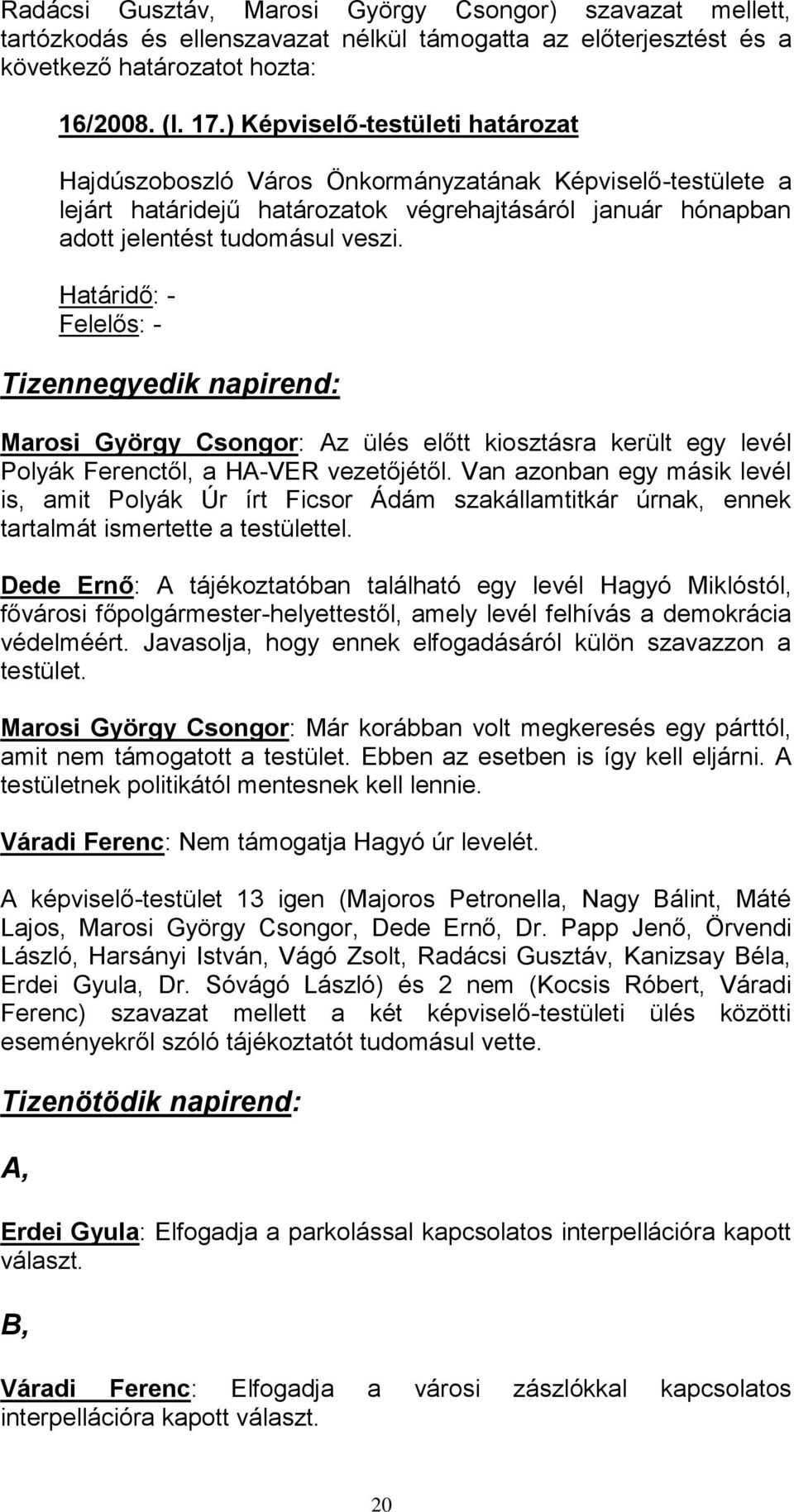 Radácsi Gusztáv, Marosi György Csongor) szavazat mellett, tartózkodás és ellenszavazat nélkül támogatta az előterjesztést és a következő határozatot hozta:

16/2008. (I. 17.) Képviselő-testületi határozat

Hajdúszoboszló Város Önkormányzatának Képviselő-testülete a lejárt határidejű határozatok végrehajtásáról január hónapban adott jelentést tudomásul veszi.

Határidő: -
Felelős: -

Tizennegyedik napirend:

Marosi György Csongor: Az ülés előtt kiosztásra került egy levél Polyák Ferenctől, a HA-VER vezetőjétől. Van azonban egy másik levél is, amit Polyák Úr írt Ficsor Ádám szakállamtitkár úrnak, ennek tartalmát ismertette a testülettel.

Dede Ernő: A tájékoztatóban található egy levél Hagyó Miklóstól, fővárosi főpolgármester-helyettestől, amely levél felhívás a demokrácia védelméért. Javasolja, hogy ennek elfogadásáról külön szavazzon a testület.

Marosi György Csongor: Már korábban volt megkeresés egy párttól, amit nem támogatott a testület. Ebben az esetben is így kell eljárni. A testületnek politikától mentesnek kell lennie.

Váradi Ferenc: Nem támogatja Hagyó úr levelét.

A képviselő-testület 13 igen (Majoros Petronella, Nagy Bálint, Máté Lajos, Marosi György Csongor, Dede Ernő, Dr. Papp Jenő, Örvendi László, Harsányi István, Vágó Zsolt, Radácsi Gusztáv, Kanizsay Béla, Erdei Gyula, Dr. Sóvágó László) és 2 nem (Kocsis Róbert, Váradi Ferenc) szavazat mellett a két képviselő-testületi ülés közötti eseményekről szóló tájékoztatót tudomásul vette.

Tizenötödik napirend:

A,

Erdei Gyula: Elfogadja a parkolással kapcsolatos interpellációra kapott választ.

B,

Váradi Ferenc: Elfogadja a városi zászlókkal kapcsolatos interpellációra kapott választ.

20